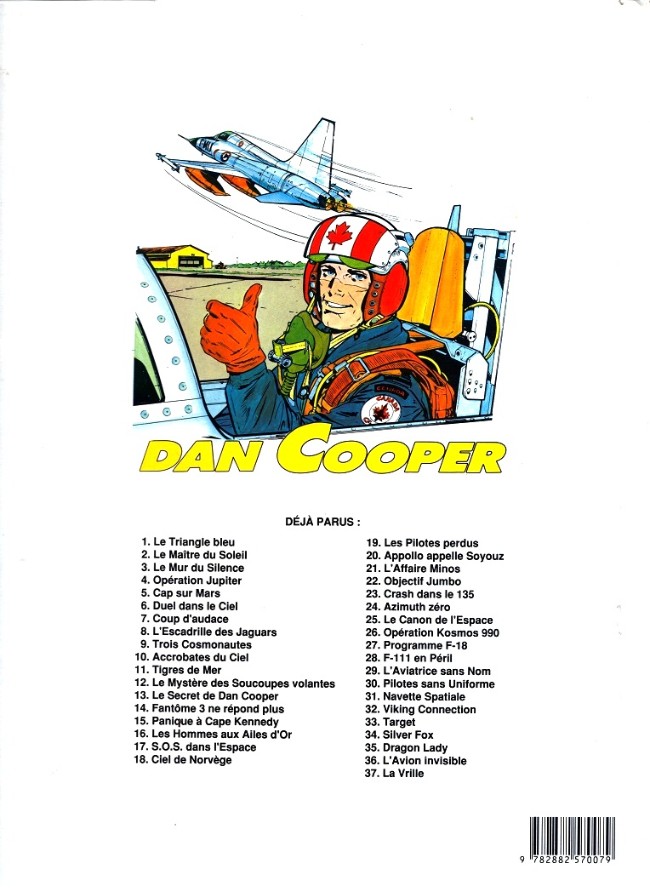 DAN COOPER

DÉJÀ PARUS :

1. Le Triangle bleu
2. Le Maître du Soleil
3. Le Mur du Silence
4. Opération Jupiter
5. Cap sur Mars
6. Duel dans le Ciel
7. Coup d'audace
8. L'Escadrille des Jaguars
9. Trois Cosmonautes
10. Accrobates du Ciel
11. Tigres de Mer
12. Le Mystère des Soucoupes volantes
13. Le Secret de Dan Cooper
14. Fantôme 3 ne répond plus
15. Panique à Cape Kennedy
16. Les Hommes aux Ailes d'Or
17. S.O.S. dans l'Espace
18. Ciel de Norvège

19. Les Pilotes perdus
20. Appollo appelle Soyouz
21. L'Affaire Minos
22. Objectif Jumbo
23. Crash dans le 135
24. Azimuth zéro
25. Le Canon de l'Espace
26. Opération Kosmos 990
27. Programme F-18
28. F-111 en Péril
29. L'Aviatrice sans Nom
30. Pilotes sans Uniforme
31. Navette Spatiale
32. Viking Connection
33. Target
34. Silver Fox
35. Dragon Lady
36. L'Avion invisible
37. La Vrille

9 782882 570079